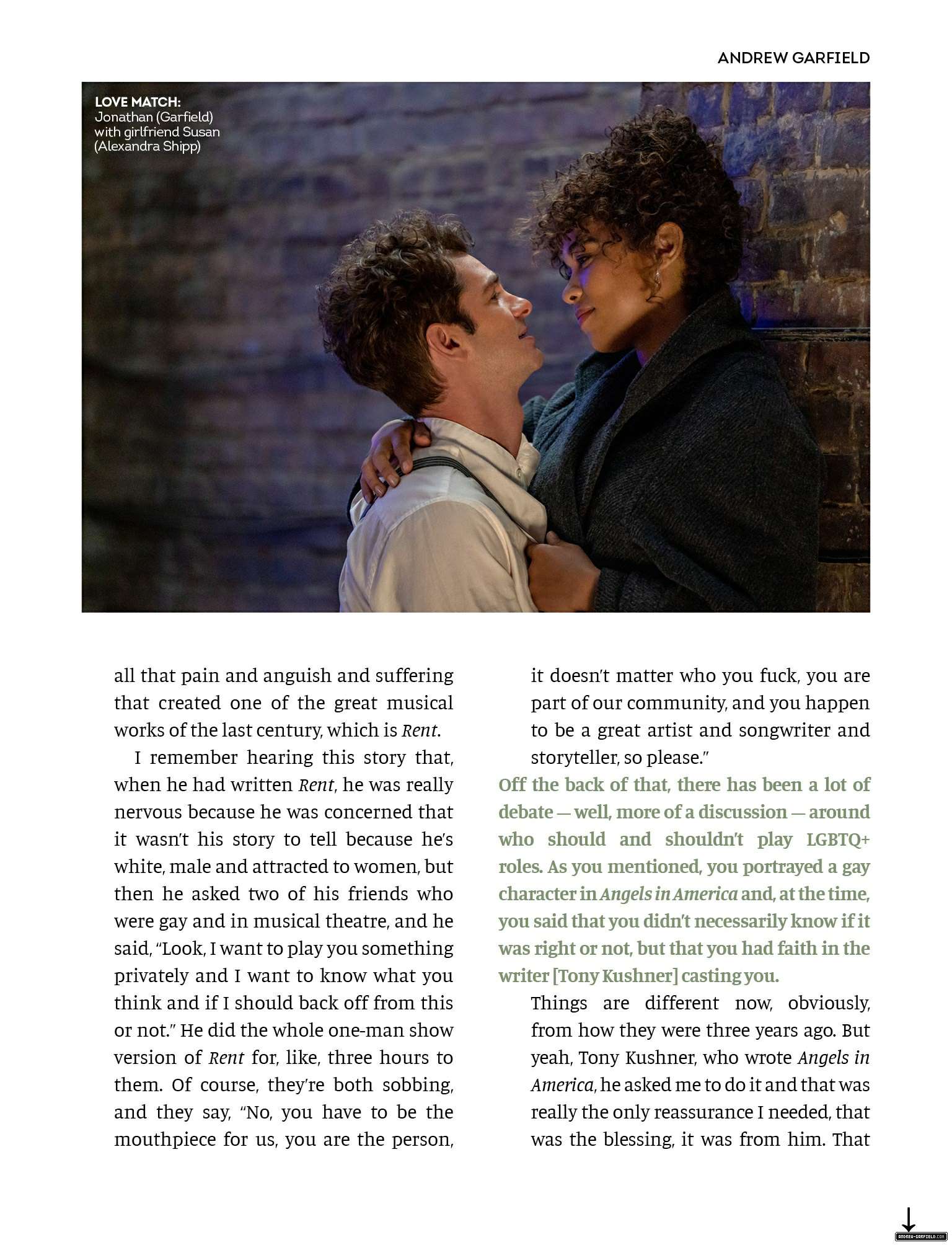 ANDREW GARFIELD

LOVE MATCH:
Jonathan (Garfield) with girlfriend Susan (Alexandra Shipp)

all that pain and anguish and suffering that created one of the great musical works of the last century, which is Rent.

I remember hearing this story that, when he had written Rent, he was really nervous because he was concerned that it wasn't his story to tell because he's white, male and attracted to women, but then he asked two of his friends who were gay and in musical theatre, and he said, "Look, I want to play you something privately and I want to know what you think and if I should back off from this or not." He did the whole one-man show version of Rent for, like, three hours to them. Of course, they're both sobbing, and they say, "No, you have to be the mouthpiece for us, you are the person, it doesn't matter who you fuck, you are part of our community, and you happen to be a great artist and songwriter and storyteller, so please."

Off the back of that, there has been a lot of debate — well, more of a discussion — around who should and shouldn't play LGBTQ+ roles. As you mentioned, you portrayed a gay character in Angels in America and, at the time, you said that you didn't necessarily know if it was right or not, but that you had faith in the writer [Tony Kushner] casting you.

Things are different now, obviously, from how they were three years ago. But yeah, Tony Kushner, who wrote Angels in America, he asked me to do it and that was really the only reassurance I needed, that was the blessing, it was from him. That

ANDREW-GARFIELD.COM